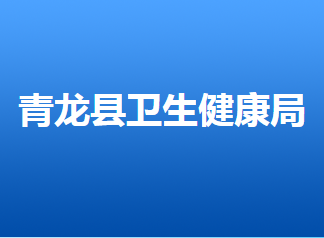 青龙县卫生健康局